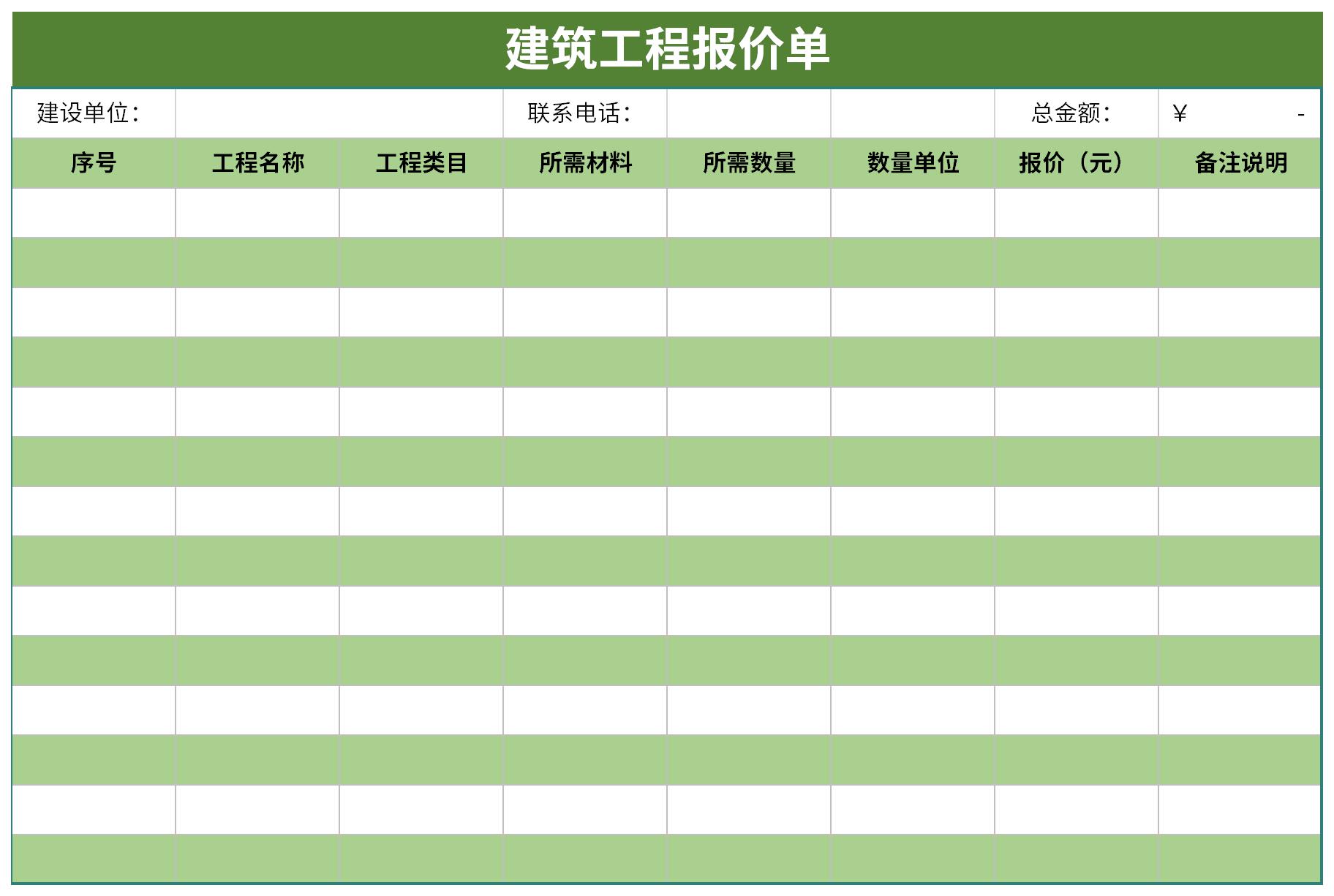 建筑工程报价单

| 建设单位： | | | 联系电话： | | | 总金额： | ¥ - |
|---|---|---|---|---|---|---|---|
| 序号 | 工程名称 | 工程类目 | 所需材料 | 所需数量 | 数量单位 | 报价（元） | 备注说明 |
| | | | | | | | |
| | | | | | | | |
| | | | | | | | |
| | | | | | | | |
| | | | | | | | |
| | | | | | | | |
| | | | | | | | |
| | | | | | | | |
| | | | | | | | |
| | | | | | | | |
| | | | | | | | |
| | | | | | | | |
| | | | | | | | |
| | | | | | | | |